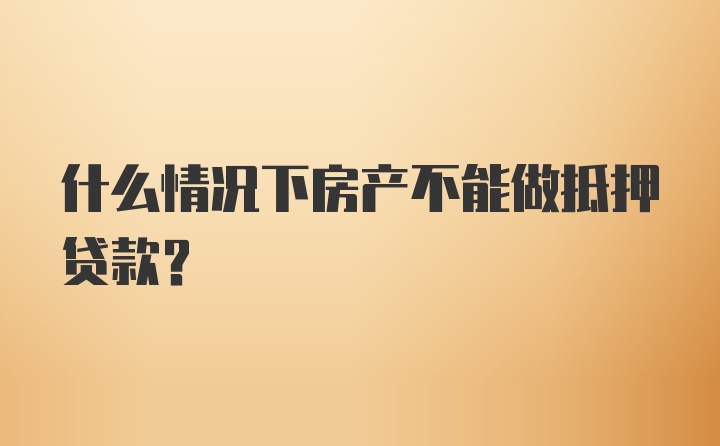 什么情况下房产不能做抵押贷款？